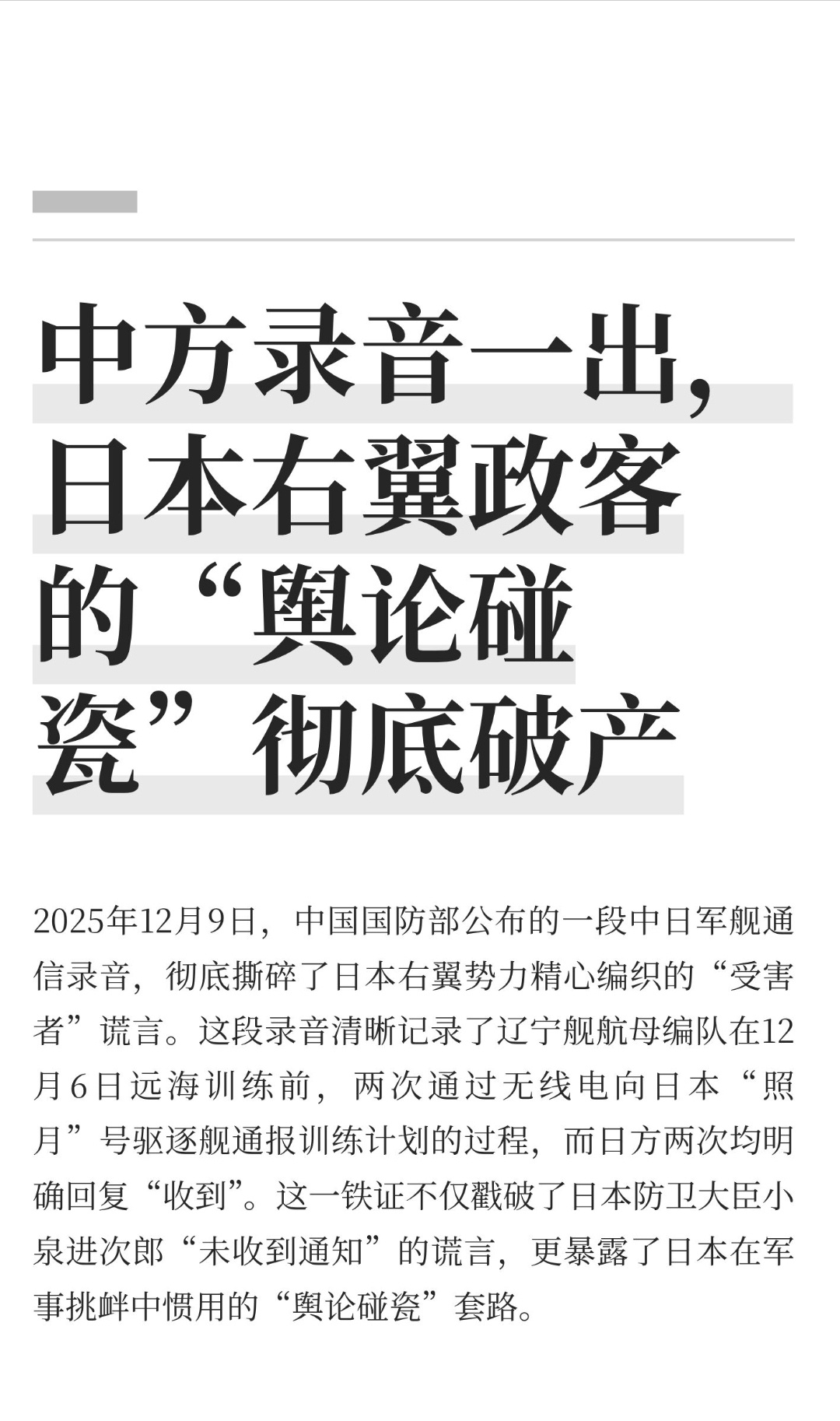 中方录音一出，日本右翼政客的“舆论碰瓷”彻底破产

2025年12月9日，中国国防部公布的一段中日军舰通信录音，彻底撕碎了日本右翼势力精心编织的“受害者”谎言。这段录音清晰记录了辽宁舰航母编队在12月6日远海训练前，两次通过无线电向日本“照月”号驱逐舰通报训练计划的过程，而日方两次均明确回复“收到”。这一铁证不仅戳破了日本防卫大臣小泉进次郎“未收到通知”的谎言，更暴露了日本在军事挑衅中惯用的“舆论碰瓷”套路。